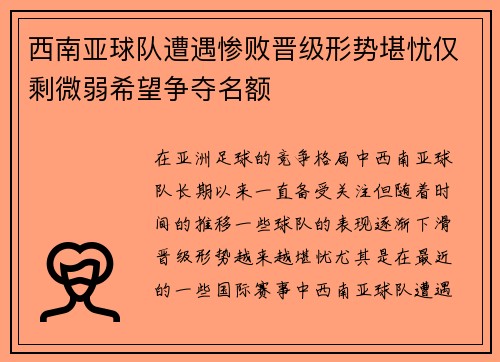 西南亚球队遭遇惨败晋级形势堪忧仅剩微弱希望争夺名额

在亚洲足球的竞争格局中西南亚球队长期以来一直备受关注但随着时间的推移一些球队的表现逐渐下滑晋级形势越来越堪忧尤其是在最近的一些国际赛事中西南亚球队遭遇